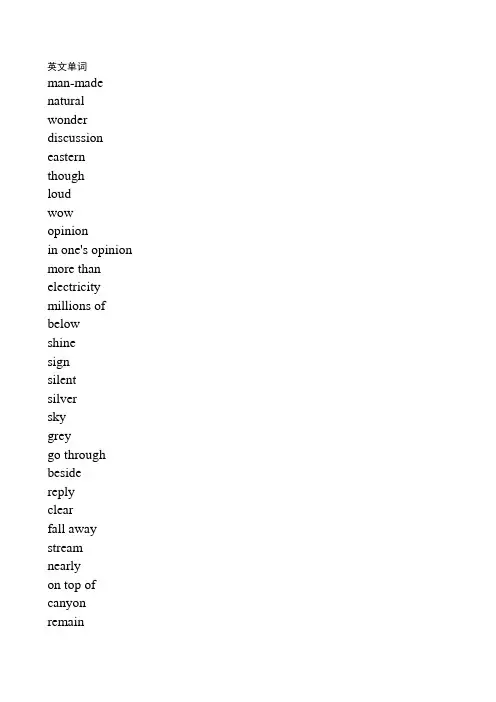 英文单词
man-made
natural
wonder
discussion
eastern
though
loud
wow
opinion
in one's opinion
more than
electricity
millions of
below
shine
sign
silent
silver
sky
grey
go through
beside
reply
clear
fall away
stream
nearly
on top of
canyon
remain